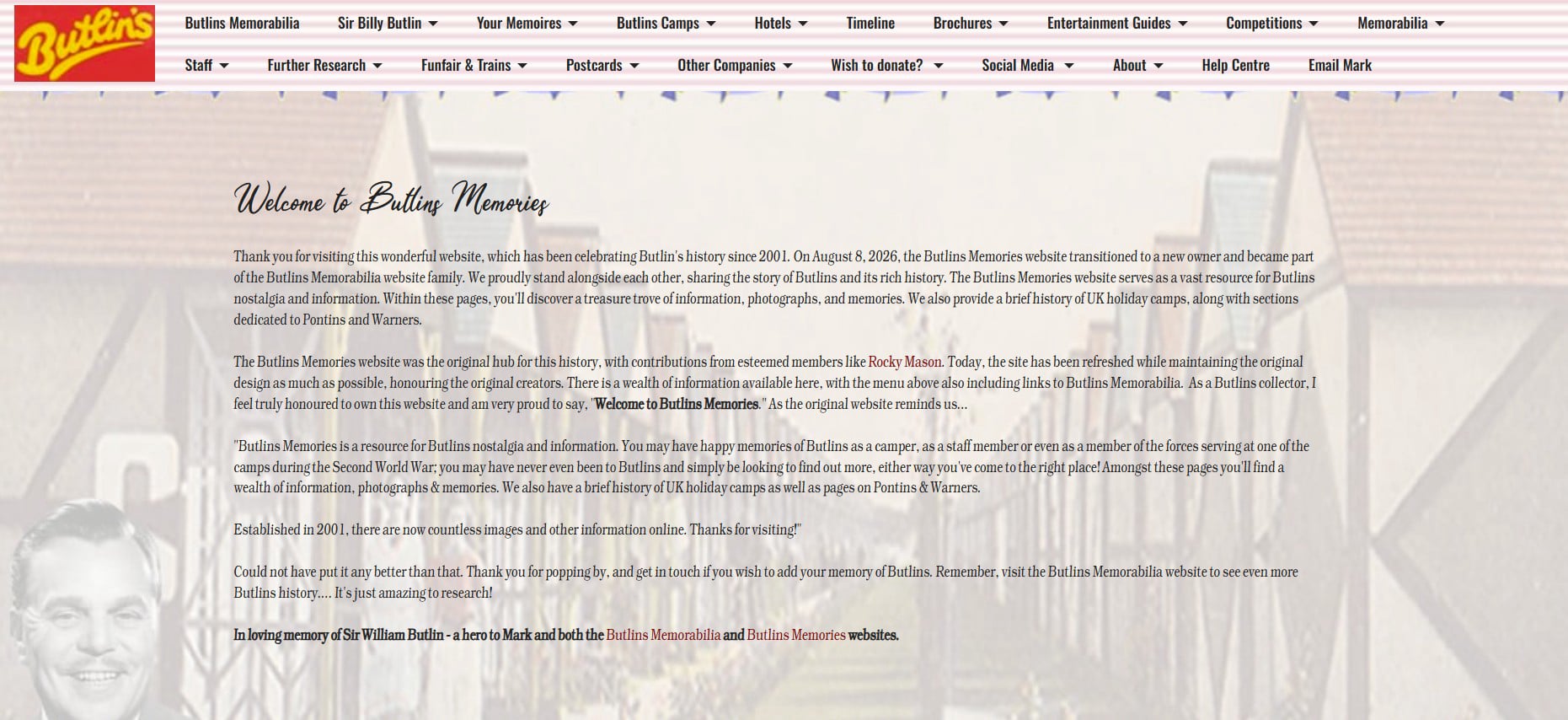 Butlin's

Butlins Memorabilia Sir Billy Butlin Your Memoires Butlins Camps Hotels Timeline Brochures Entertainment Guides Competitions Memorabilia
Staff Further Research Funfair & Trains Postcards Other Companies Wish to donate? Social Media About Help Centre Email Mark

Welcome to Butlins Memories

Thank you for visiting this wonderful website, which has been celebrating Butlin's history since 2001. On August 8, 2026, the Butlins Memories website transitioned to a new owner and became part of the Butlins Memorabilia website family. We proudly stand alongside each other, sharing the story of Butlins and its rich history. The Butlins Memories website serves as a vast resource for Butlins nostalgia and information. Within these pages, you'll discover a treasure trove of information, photographs, and memories. We also provide a brief history of UK holiday camps, along with sections dedicated to Pontins and Warners.

The Butlins Memories website was the original hub for this history, with contributions from esteemed members like Rocky Mason. Today, the site has been refreshed while maintaining the original design as much as possible, honouring the original creators. There is a wealth of information available here, with the menu above also including links to Butlins Memorabilia. As a Butlins collector, I feel truly honoured to own this website and am very proud to say, "Welcome to Butlins Memories." As the original website reminds us...

"Butlins Memories is a resource for Butlins nostalgia and information. You may have happy memories of Butlins as a camper, as a staff member or even as a member of the forces serving at one of the camps during the Second World War; you may have never even been to Butlins and simply be looking to find out more, either way you've come to the right place! Amongst these pages you'll find a wealth of information, photographs & memories. We also have a brief history of UK holiday camps as well as pages on Pontins & Warners.

Established in 2001, there are now countless images and other information online. Thanks for visiting!"

Could not have put it any better than that. Thank you for popping by, and get in touch if you wish to add your memory of Butlins. Remember, visit the Butlins Memorabilia website to see even more Butlins history.... It's just amazing to research!

In loving memory of Sir William Butlin - a hero to Mark and both the Butlins Memorabilia and Butlins Memories websites.